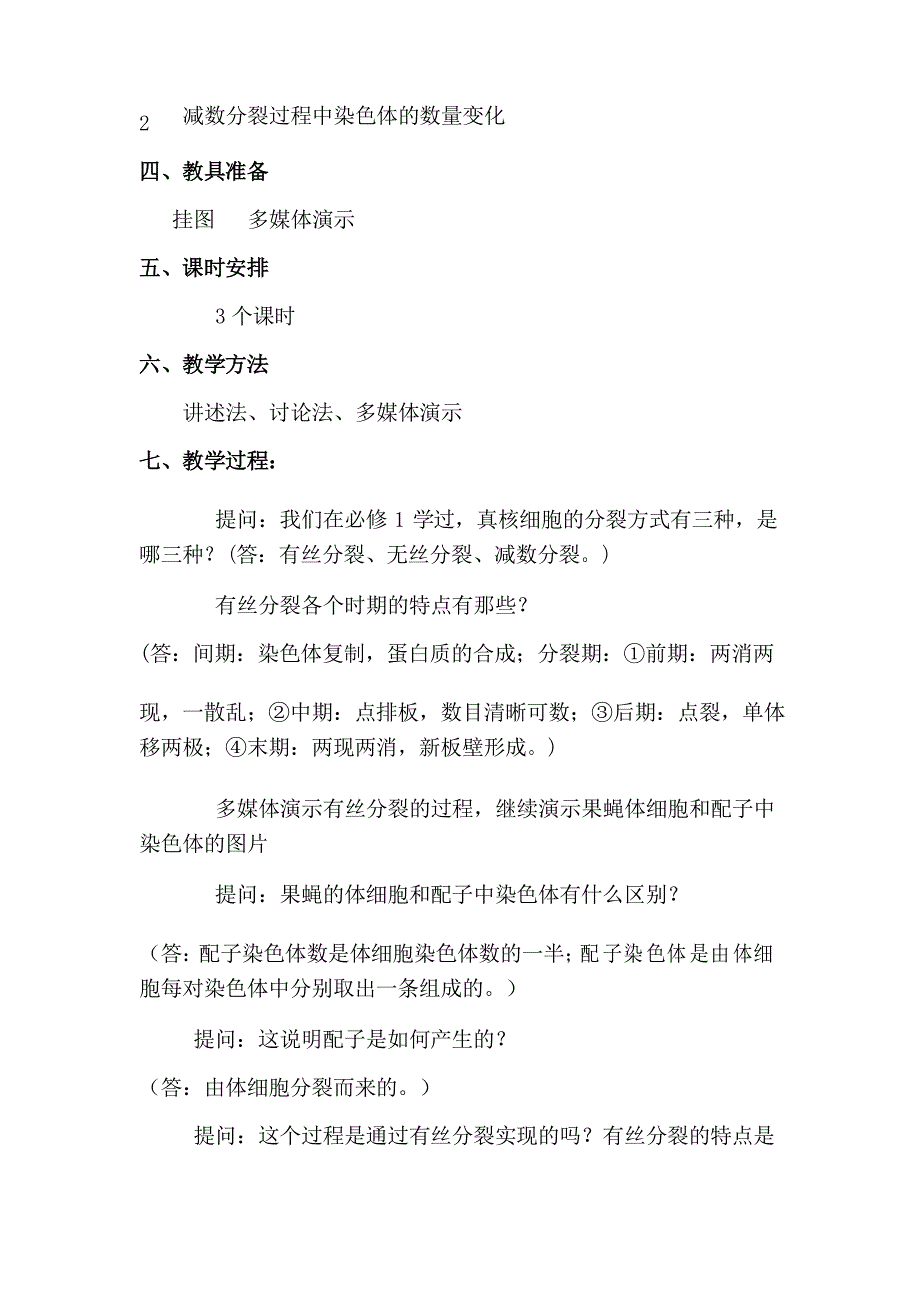 2　减数分裂过程中染色体的数量变化

四、教具准备

挂图　多媒体演示

五、课时安排

3 个课时

六、教学方法

讲述法、讨论法、多媒体演示

七、教学过程：

提问：我们在必修 1 学过，真核细胞的分裂方式有三种，是哪三种？（答：有丝分裂、无丝分裂、减数分裂。）

有丝分裂各个时期的特点有那些？

（答：间期：染色体复制，蛋白质的合成；分裂期：①前期：两消两现，一散乱；②中期：点排板，数目清晰可数；③后期：点裂，单体移两极；④末期：两现两消，新板壁形成。）

多媒体演示有丝分裂的过程，继续演示果蝇体细胞和配子中染色体的图片

提问：果蝇的体细胞和配子中染色体有什么区别？

（答：配子染色体数是体细胞染色体数的一半；配子染色体是由体细胞每对染色体中分别取出一条组成的。）

提问：这说明配子是如何产生的？

（答：由体细胞分裂而来的。）

提问：这个过程是通过有丝分裂实现的吗？有丝分裂的特点是